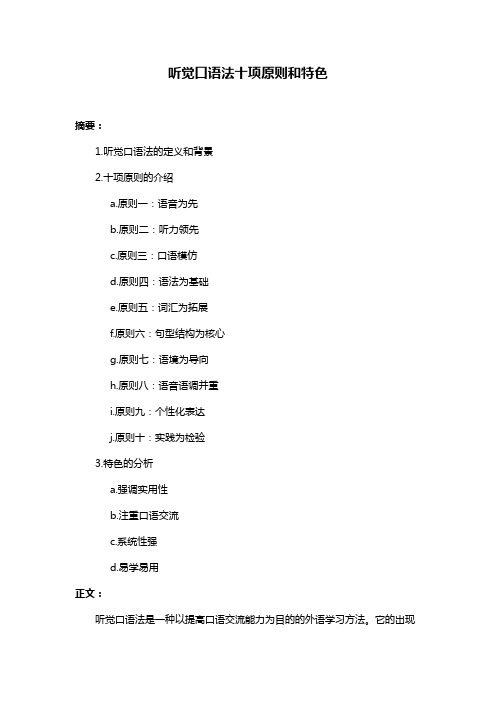 听觉口语法十项原则和特色

摘要：

1.听觉口语法的定义和背景

2.十项原则的介绍

a.原则一：语音为先

b.原则二：听力领先

c.原则三：口语模仿

d.原则四：语法为基础

e.原则五：词汇为拓展

f.原则六：句型结构为核心

g.原则七：语境为导向

h.原则八：语音语调并重

i.原则九：个性化表达

j.原则十：实践为检验

3.特色的分析

a.强调实用性

b.注重口语交流

c.系统性强

d.易学易用

正文：

听觉口语法是一种以提高口语交流能力为目的的外语学习方法。它的出现